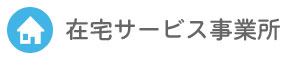 在宅サービス事業所